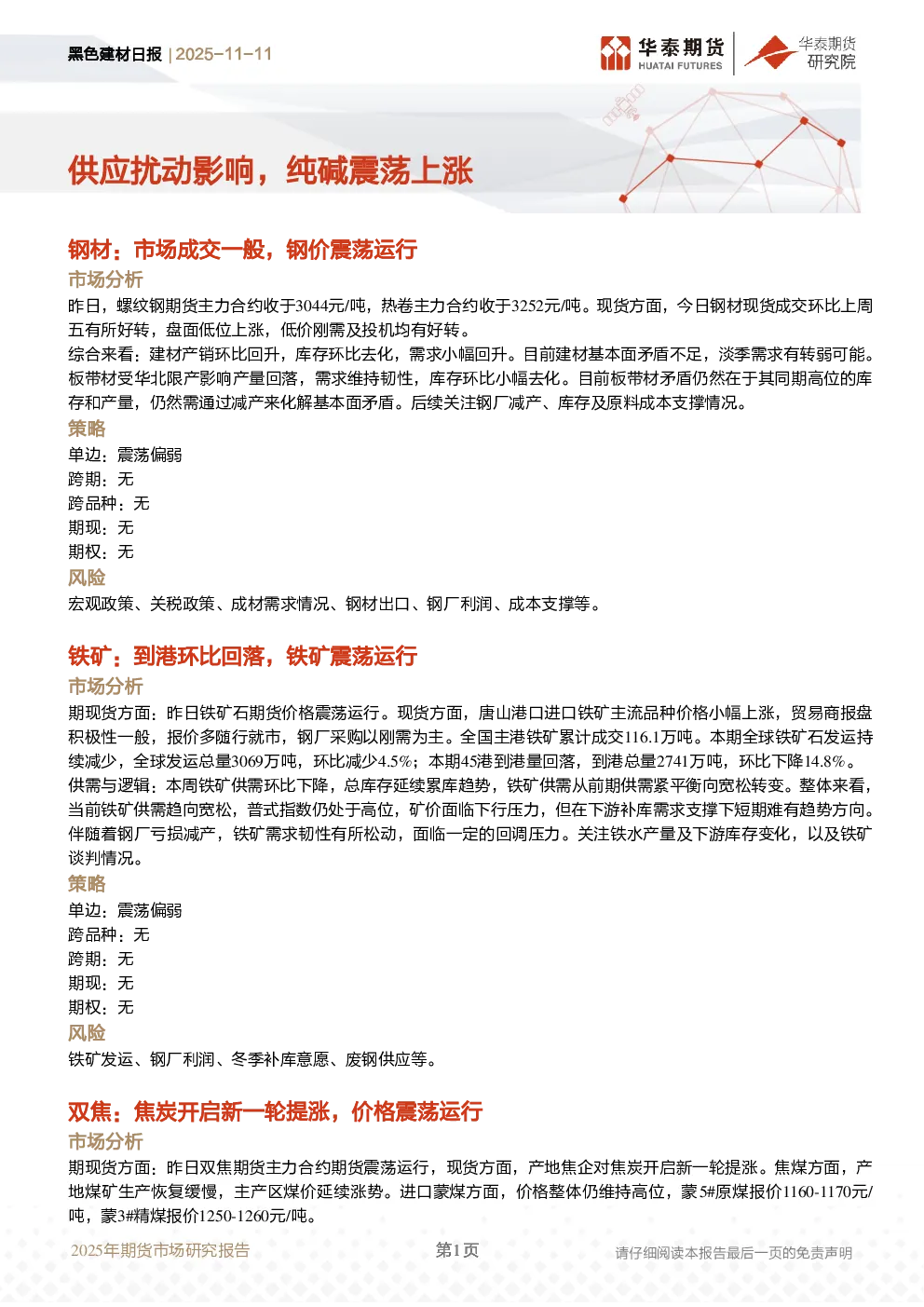 黑色建材日报 | 2025-11-11

华泰期货 HUATAI FUTURES

华泰期货 研究院

供应扰动影响，纯碱震荡上涨

钢材：市场成交一般，钢价震荡运行

市场分析

昨日，螺纹钢期货主力合约收于3044元/吨，热卷主力合约收于3252元/吨。现货方面，今日钢材现货成交环比上周五有所好转，盘面低位上涨，低价刚需及投机均有好转。

综合来看：建材产销环比回升，库存环比去化，需求小幅回升。目前建材基本面矛盾不足，淡季需求有转弱可能。板带材受华北限产影响产量回落，需求维持韧性，库存环比小幅去化。目前板带材矛盾仍然在于其同期高位的库存和产量，仍然需通过减产来化解基本面矛盾。后续关注钢厂减产、库存及原料成本支撑情况。

策略

单边：震荡偏弱

跨期：无

跨品种：无

期现：无

期权：无

风险

宏观政策、关税政策、成材需求情况、钢材出口、钢厂利润、成本支撑等。

铁矿：到港环比回落，铁矿震荡运行

市场分析

期现货方面：昨日铁矿石期货价格震荡运行。现货方面，唐山港口进口铁矿主流品种价格小幅上涨，贸易商报盘积极性一般，报价多随行就市，钢厂采购以刚需为主。全国主港铁矿累计成交116.1万吨。本期全球铁矿石发运持续减少，全球发运总量3069万吨，环比减少4.5%；本期45港到港量回落，到港总量2741万吨，环比下降14.8%。

供需与逻辑：本周铁矿供需环比下降，总库存延续累库趋势，铁矿供需从前期供需紧平衡向宽松转变。整体来看，当前铁矿供需趋向宽松，普式指数仍处于高位，矿价面临下行压力，但在下游补库需求支撑下短期难有趋势方向。伴随着钢厂亏损减产，铁矿需求韧性有所松动，面临一定的回调压力。关注铁水产量及下游库存变化，以及铁矿谈判情况。

策略

单边：震荡偏弱

跨品种：无

跨期：无

期现：无

期权：无

风险

铁矿发运、钢厂利润、冬季补库意愿、废钢供应等。

双焦：焦炭开启新一轮提涨，价格震荡运行

市场分析

期现货方面：昨日双焦期货主力合约期货震荡运行，现货方面，产地焦企对焦炭开启新一轮提涨。焦煤方面，产地煤矿生产恢复缓慢，主产区煤价延续涨势。进口蒙煤方面，价格整体仍维持高位，蒙5#原煤报价1160-1170元/吨，蒙3#精煤报价1250-1260元/吨。

2025年期货市场研究报告

第1页

请仔细阅读本报告最后一页的免责声明